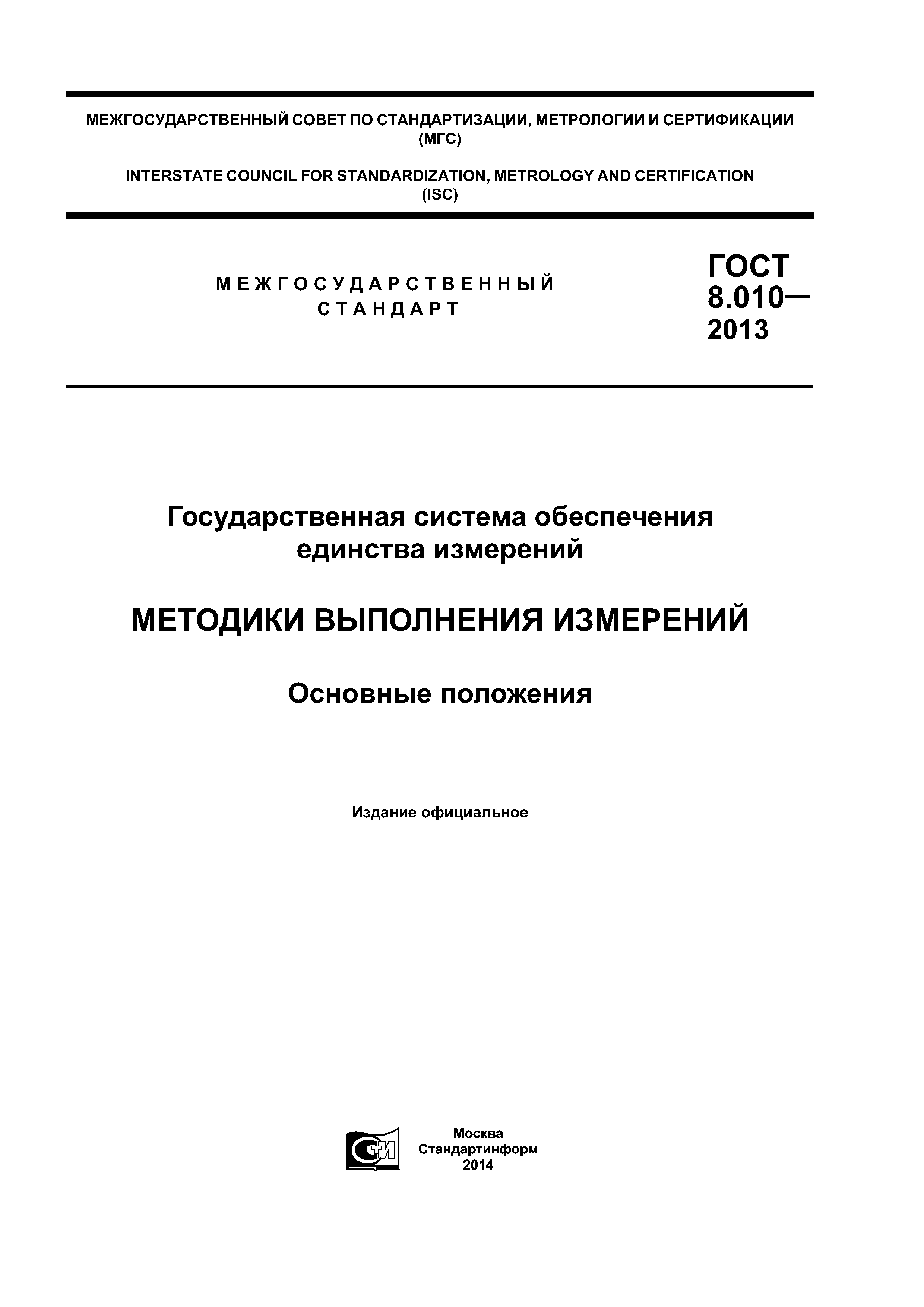 МЕЖГОСУДАРСТВЕННЫЙ СОВЕТ ПО СТАНДАРТИЗАЦИИ, МЕТРОЛОГИИ И СЕРТИФИКАЦИИ (МГС)

INTERSTATE COUNCIL FOR STANDARDIZATION, METROLOGY AND CERTIFICATION (ISC)

МЕЖГОСУДАРСТВЕННЫЙ СТАНДАРТ

ГОСТ 8.010— 2013

Государственная система обеспечения единства измерений

МЕТОДИКИ ВЫПОЛНЕНИЯ ИЗМЕРЕНИЙ

Основные положения

Издание официальное

СТИ

Москва
Стандартинформ
2014